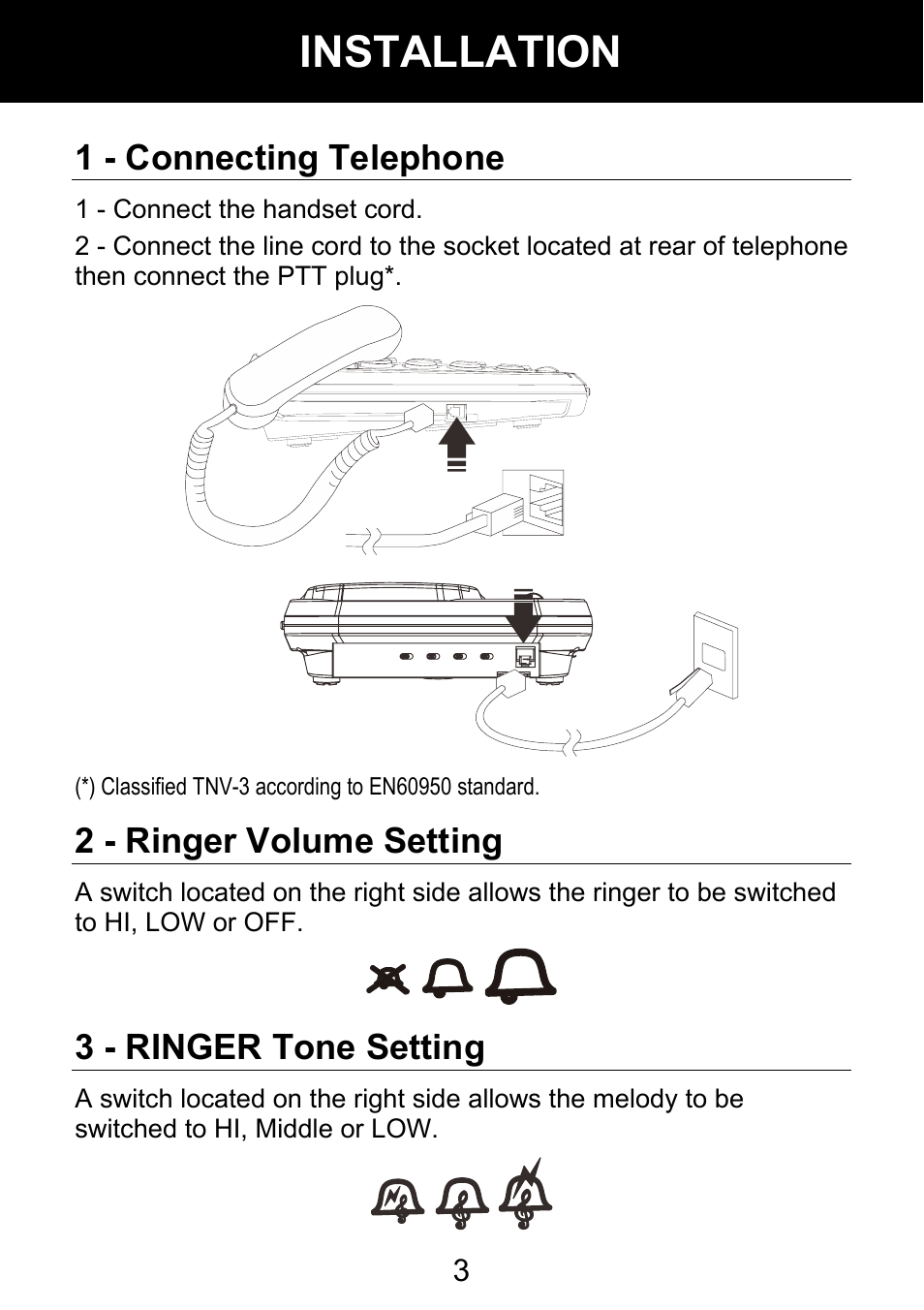 INSTALLATION

1 - Connecting Telephone

1 - Connect the handset cord.

2 - Connect the line cord to the socket located at rear of telephone then connect the PTT plug*.

(*) Classified TNV-3 according to EN60950 standard.

2 - Ringer Volume Setting

A switch located on the right side allows the ringer to be switched to HI, LOW or OFF.

3 - RINGER Tone Setting

A switch located on the right side allows the melody to be switched to HI, Middle or LOW.

3